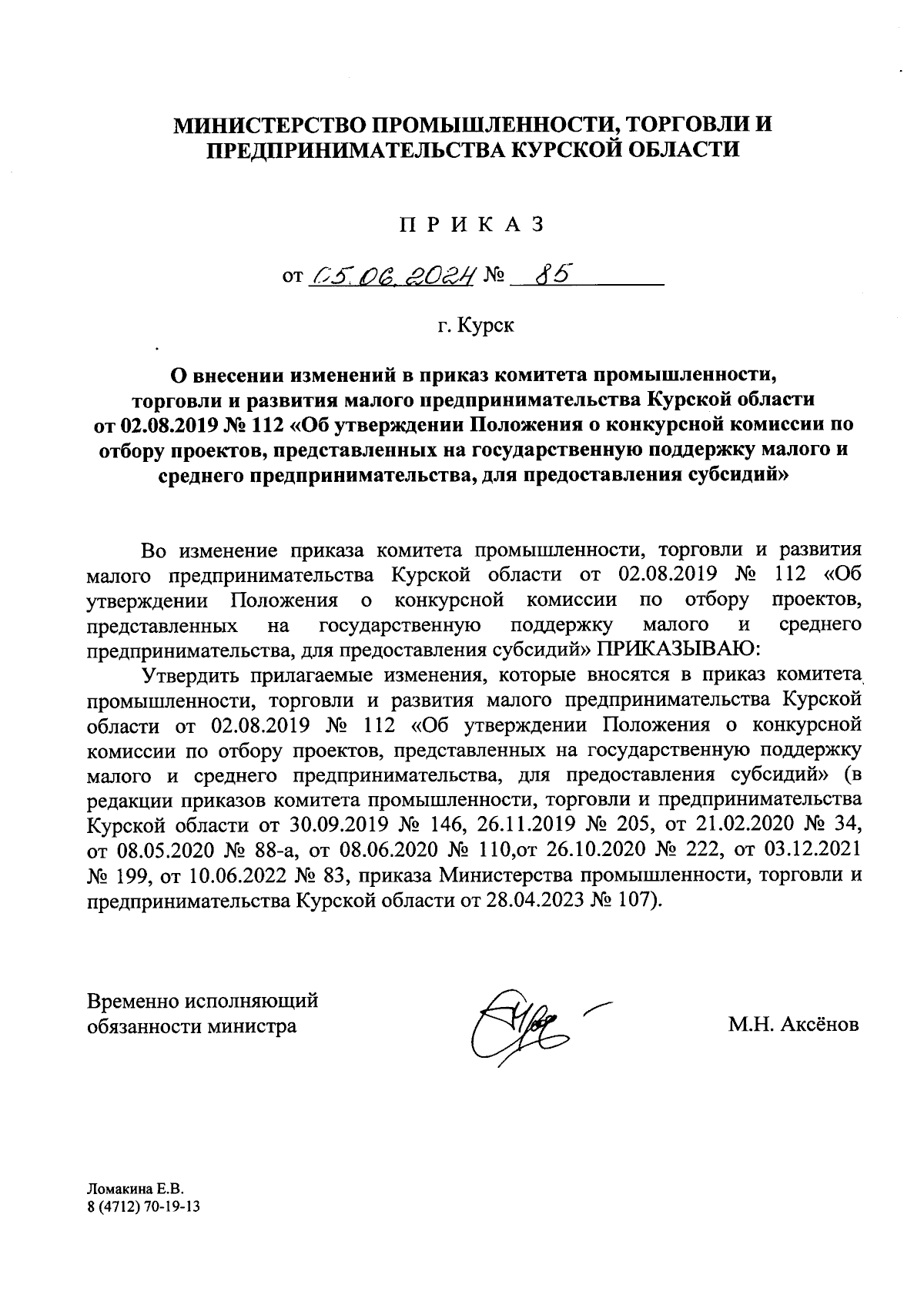 МИНИСТЕРСТВО ПРОМЫШЛЕННОСТИ, ТОРГОВЛИ И ПРЕДПРИНИМАТЕЛЬСТВА КУРСКОЙ ОБЛАСТИ

П Р И К А З

от 05.06.2024 № 85

г. Курск

О внесении изменений в приказ комитета промышленности, торговли и развития малого предпринимательства Курской области от 02.08.2019 № 112 «Об утверждении Положения о конкурсной комиссии по отбору проектов, представленных на государственную поддержку малого и среднего предпринимательства, для предоставления субсидий»

Во изменение приказа комитета промышленности, торговли и развития малого предпринимательства Курской области от 02.08.2019 № 112 «Об утверждении Положения о конкурсной комиссии по отбору проектов, представленных на государственную поддержку малого и среднего предпринимательства, для предоставления субсидий» ПРИКАЗЫВАЮ:

Утвердить прилагаемые изменения, которые вносятся в приказ комитета промышленности, торговли и развития малого предпринимательства Курской области от 02.08.2019 № 112 «Об утверждении Положения о конкурсной комиссии по отбору проектов, представленных на государственную поддержку малого и среднего предпринимательства, для предоставления субсидий» (в редакции приказов комитета промышленности, торговли и предпринимательства Курской области от 30.09.2019 № 146, 26.11.2019 № 205, от 21.02.2020 № 34, от 08.05.2020 № 88-а, от 08.06.2020 № 110,от 26.10.2020 № 222, от 03.12.2021 № 199, от 10.06.2022 № 83, приказа Министерства промышленности, торговли и предпринимательства Курской области от 28.04.2023 № 107).

Временно исполняющий обязанности министра

М.Н. Аксёнов

Ломакина Е.В.
8 (4712) 70-19-13